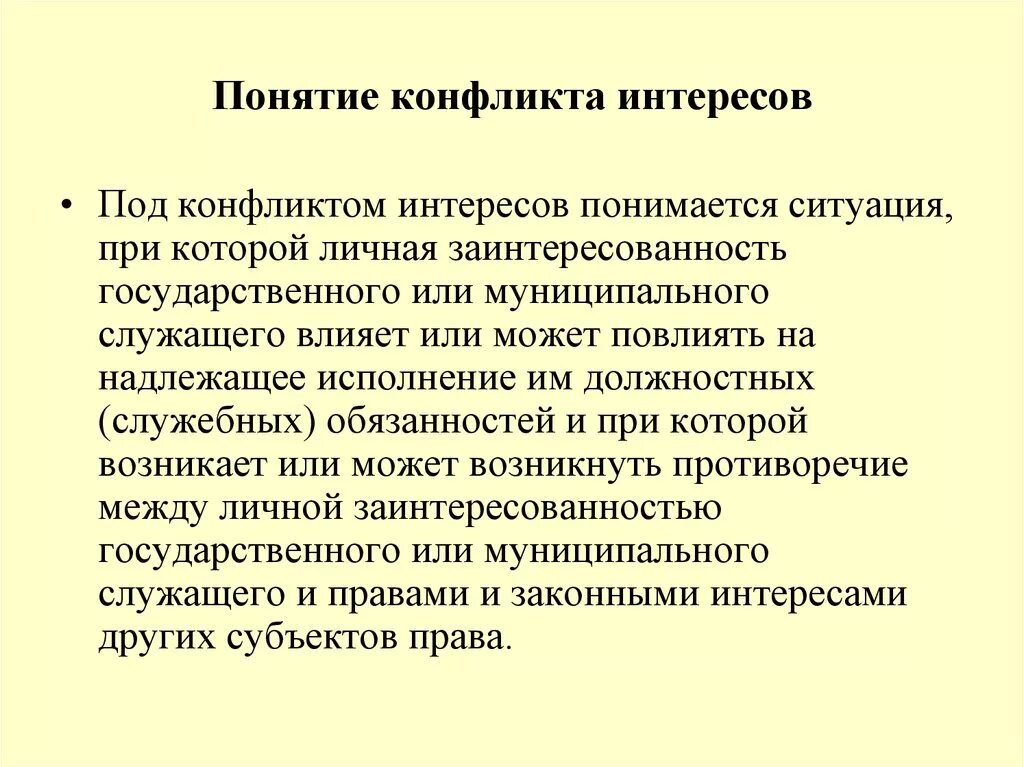 Понятие конфликта интересов

• Под конфликтом интересов понимается ситуация, при которой личная заинтересованность государственного или муниципального служащего влияет или может повлиять на надлежащее исполнение им должностных (служебных) обязанностей и при которой возникает или может возникнуть противоречие между личной заинтересованностью государственного или муниципального служащего и правами и законными интересами других субъектов права.